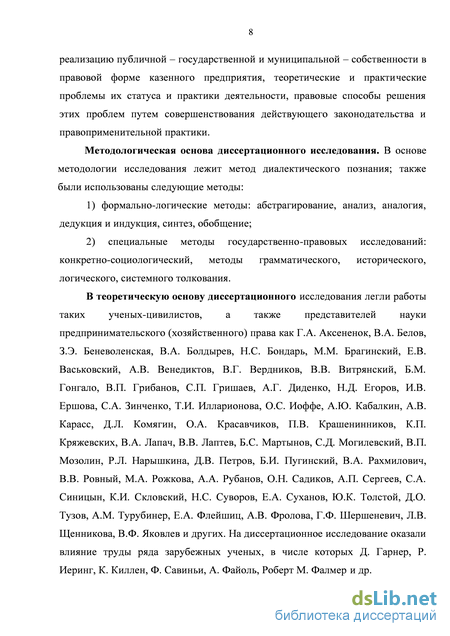 8

реализацию публичной – государственной и муниципальной – собственности в правовой форме казенного предприятия, теоретические и практические проблемы их статуса и практики деятельности, правовые способы решения этих проблем путем совершенствования действующего законодательства и правоприменительной практики.

**Методологическая основа диссертационного исследования.** В основе методологии исследования лежит метод диалектического познания; также были использованы следующие методы:

1) формально-логические методы: абстрагирование, анализ, аналогия, дедукция и индукция, синтез, обобщение;

2) специальные методы государственно-правовых исследований: конкретно-социологический, методы грамматического, исторического, логического, системного толкования.

**В теоретическую основу диссертационного** исследования легли работы таких ученых-цивилистов, а также представителей науки предпринимательского (хозяйственного) права как Г.А. Аксененок, В.А. Белов, З.Э. Беневоленская, В.А. Болдырев, Н.С. Бондарь, М.М. Брагинский, Е.В. Васьковский, А.В. Венедиктов, В.Г. Вердников, В.В. Витрянский, Б.М. Гонгало, В.П. Грибанов, С.П. Гришаев, А.Г. Диденко, Н.Д. Егоров, И.В. Ершова, С.А. Зинченко, Т.И. Илларионова, О.С. Иоффе, А.Ю. Кабалкин, А.В. Карасс, Д.Л. Комягин, О.А. Красавчиков, П.В. Крашенинников, К.П. Кряжевских, В.А. Лапач, В.В. Лаптев, Б.С. Мартынов, С.Д. Могилевский, В.П. Мозолин, Р.Л. Нарышкина, Д.В. Петров, Б.И. Пугинский, В.А. Рахмилович, В.В. Ровный, М.А. Рожкова, А.А. Рубанов, О.Н. Садиков, А.П. Сергеев, С.А. Синицын, К.И. Скловский, Н.С. Суворов, Е.А. Суханов, Ю.К. Толстой, Д.О. Тузов, А.М. Турубинер, Е.А. Флейшиц, А.В. Фролова, Г.Ф. Шершеневич, Л.В. Щенникова, В.Ф. Яковлев и других. На диссертационное исследование оказали влияние труды ряда зарубежных ученых, в числе которых Д. Гарнер, Р. Иеринг, К. Киллен, Ф. Савиньи, А. Файоль, Роберт М. Фалмер и др.

dsLib.net
библиотека диссертаций